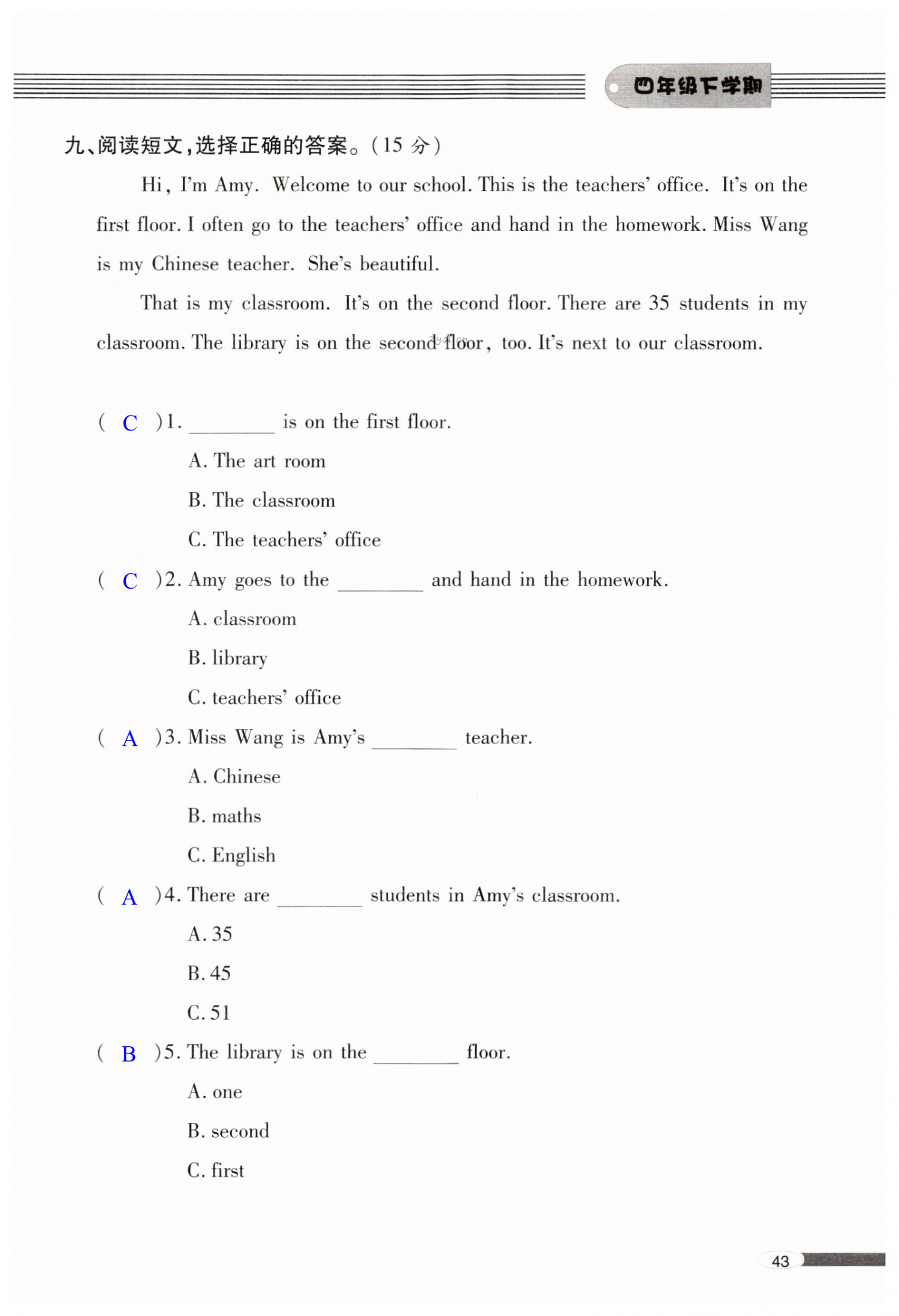 四年级下学期

九、阅读短文，选择正确的答案。（15 分）

Hi, I'm Amy. Welcome to our school. This is the teachers' office. It's on the first floor. I often go to the teachers' office and hand in the homework. Miss Wang is my Chinese teacher. She's beautiful.

That is my classroom. It's on the second floor. There are 35 students in my classroom. The library is on the second floor, too. It's next to our classroom.

( C )1. ________ is on the first floor.

A. The art room

B. The classroom

C. The teachers' office

( C )2. Amy goes to the ________ and hand in the homework.

A. classroom

B. library

C. teachers' office

( A )3. Miss Wang is Amy's ________ teacher.

A. Chinese

B. maths

C. English

( A )4. There are ________ students in Amy's classroom.

A. 35

B. 45

C. 51

( B )5. The library is on the ________ floor.

A. one

B. second

C. first

43